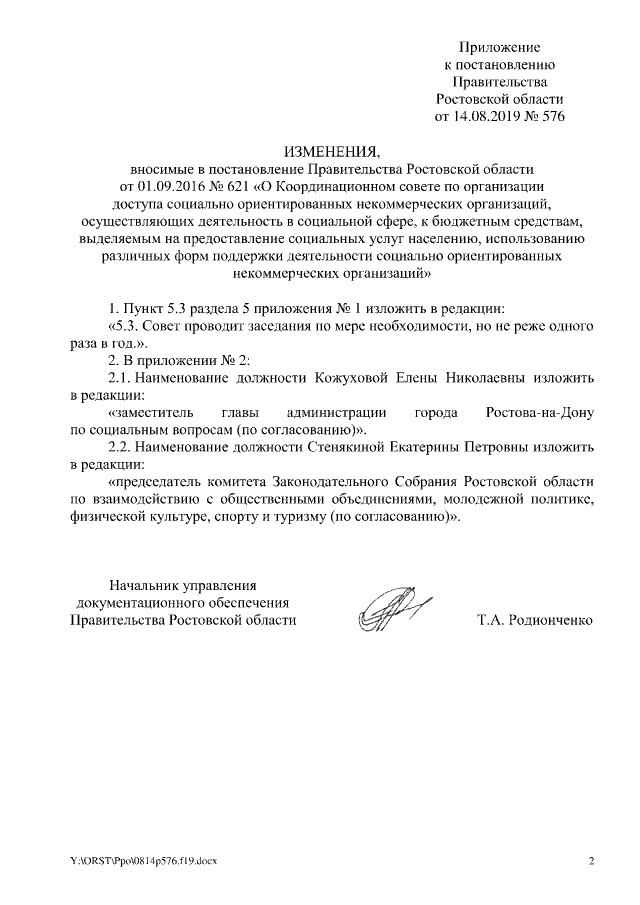 Приложение
к постановлению
Правительства
Ростовской области
от 14.08.2019 № 576

ИЗМЕНЕНИЯ,
вносимые в постановление Правительства Ростовской области от 01.09.2016 № 621 «О Координационном совете по организации доступа социально ориентированных некоммерческих организаций, осуществляющих деятельность в социальной сфере, к бюджетным средствам, выделяемым на предоставление социальных услуг населению, использованию различных форм поддержки деятельности социально ориентированных некоммерческих организаций»

1. Пункт 5.3 раздела 5 приложения № 1 изложить в редакции:
«5.3. Совет проводит заседания по мере необходимости, но не реже одного раза в год.».
2. В приложении № 2:
2.1. Наименование должности Кожуховой Елены Николаевны изложить в редакции:
«заместитель главы администрации города Ростова-на-Дону по социальным вопросам (по согласованию)».
2.2. Наименование должности Стенякиной Екатерины Петровны изложить в редакции:
«председатель комитета Законодательного Собрания Ростовской области по взаимодействию с общественными объединениями, молодежной политике, физической культуре, спорту и туризму (по согласованию)».

Начальник управления
документационного обеспечения
Правительства Ростовской области

Т.А. Родионченко

Y:\ORST\Ppo\0814p576.f19.docx

2